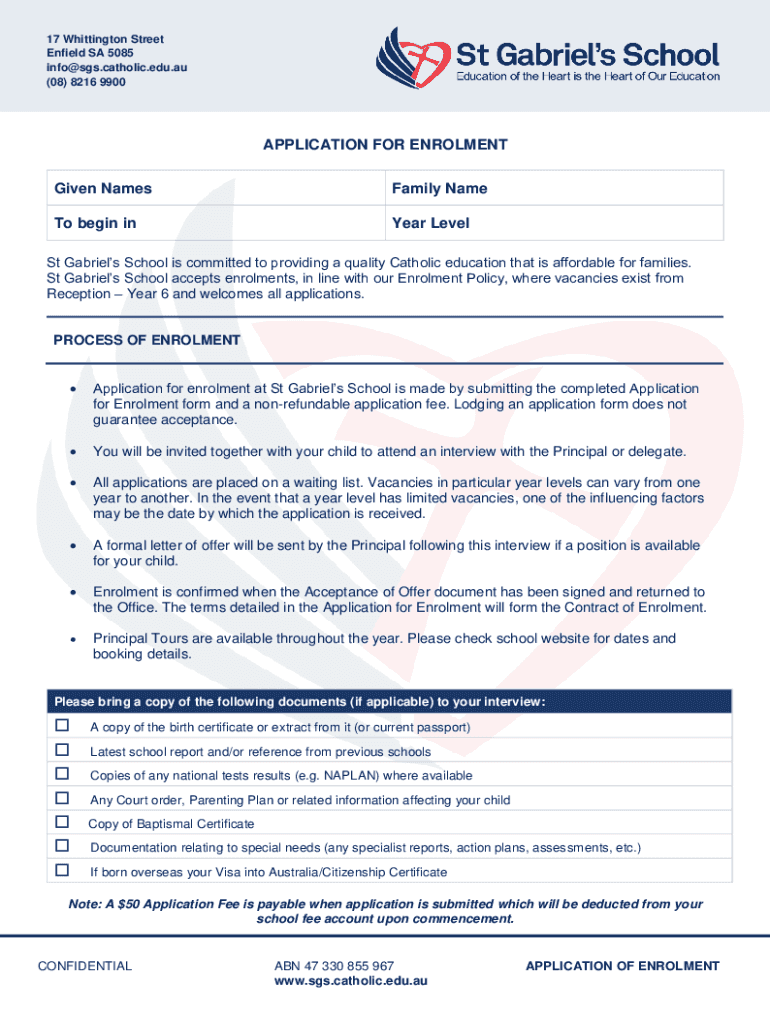 17 Whittington Street
Enfield SA 5085
info@sgs.catholic.edu.au
(08) 8216 9900

St Gabriel's School
Education of the Heart is the Heart of Our Education

APPLICATION FOR ENROLMENT

| Given Names | Family Name |
|---|---|
| To begin in | Year Level |

St Gabriel's School is committed to providing a quality Catholic education that is affordable for families. St Gabriel's School accepts enrolments, in line with our Enrolment Policy, where vacancies exist from Reception – Year 6 and welcomes all applications.

PROCESS OF ENROLMENT

• Application for enrolment at St Gabriel's School is made by submitting the completed Application for Enrolment form and a non-refundable application fee. Lodging an application form does not guarantee acceptance.

• You will be invited together with your child to attend an interview with the Principal or delegate.

• All applications are placed on a waiting list. Vacancies in particular year levels can vary from one year to another. In the event that a year level has limited vacancies, one of the influencing factors may be the date by which the application is received.

• A formal letter of offer will be sent by the Principal following this interview if a position is available for your child.

• Enrolment is confirmed when the Acceptance of Offer document has been signed and returned to the Office. The terms detailed in the Application for Enrolment will form the Contract of Enrolment.

• Principal Tours are available throughout the year. Please check school website for dates and booking details.

Please bring a copy of the following documents (if applicable) to your interview:

☐ A copy of the birth certificate or extract from it (or current passport)
☐ Latest school report and/or reference from previous schools
☐ Copies of any national tests results (e.g. NAPLAN) where available
☐ Any Court order, Parenting Plan or related information affecting your child
☐ Copy of Baptismal Certificate
☐ Documentation relating to special needs (any specialist reports, action plans, assessments, etc.)
☐ If born overseas your Visa into Australia/Citizenship Certificate

Note: A $50 Application Fee is payable when application is submitted which will be deducted from your school fee account upon commencement.

CONFIDENTIAL

ABN 47 330 855 967
www.sgs.catholic.edu.au

APPLICATION OF ENROLMENT